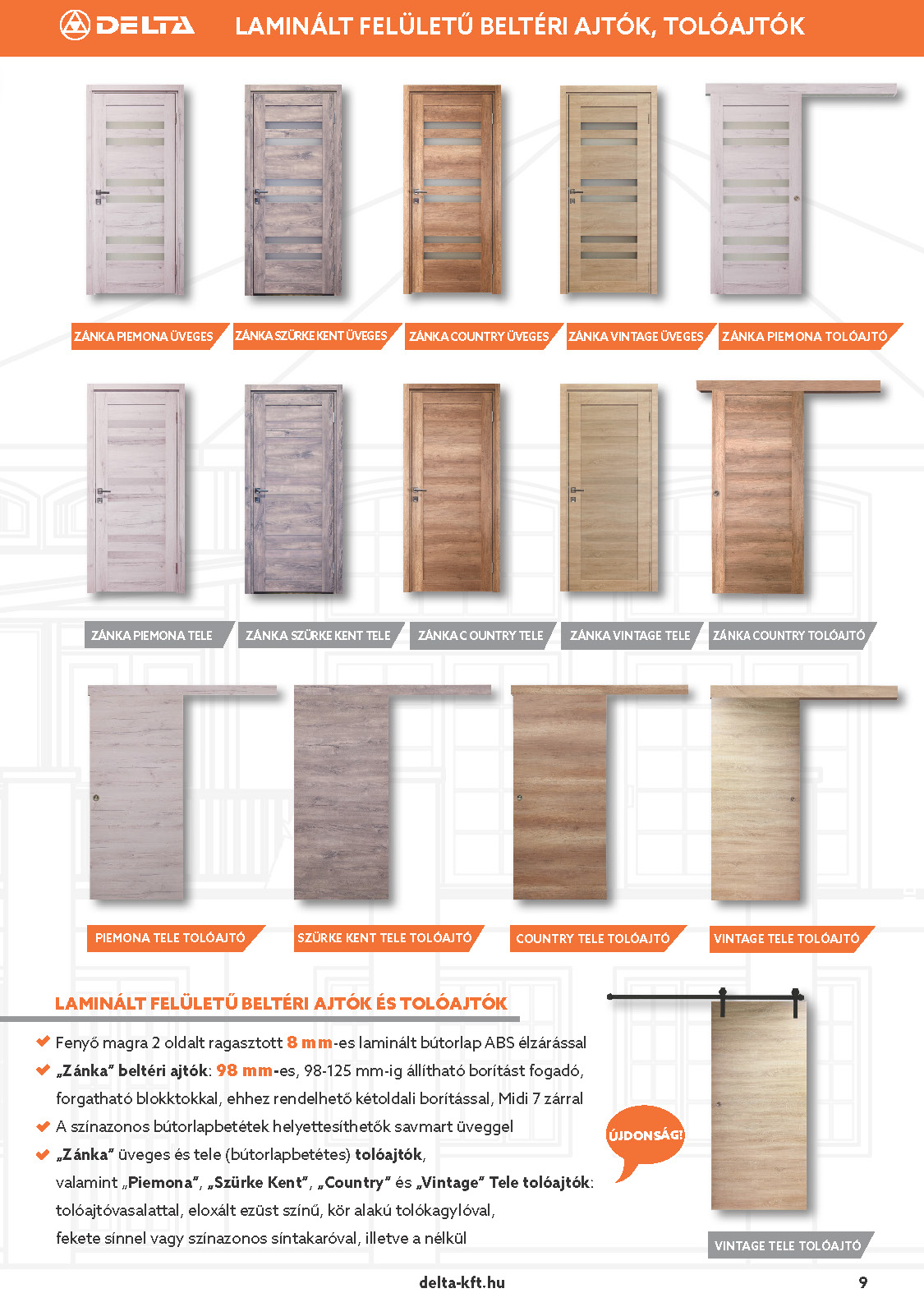 DELTA LAMINÁLT FELÜLETŰ BELTÉRI AJTÓK, TOLÓAJTÓK

ZÁNKA PIEMONA ÜVEGES

ZÁNKA SZÜRKE KENT ÜVEGES

ZÁNKA COUNTRY ÜVEGES

ZÁNKA VINTAGE ÜVEGES

ZÁNKA PIEMONA TOLÓAJTÓ

ZÁNKA PIEMONA TELE

ZÁNKA SZÜRKE KENT TELE

ZÁNKA COUNTRY TELE

ZÁNKA VINTAGE TELE

ZÁNKA COUNTRY TOLÓAJTÓ

PIEMONA TELE TOLÓAJTÓ

SZÜRKE KENT TELE TOLÓAJTÓ

COUNTRY TELE TOLÓAJTÓ

VINTAGE TELE TOLÓAJTÓ

LAMINÁLT FELÜLETŰ BELTÉRI AJTÓK ÉS TOLÓAJTÓK

✔ Fenyő magra 2 oldalt ragasztott 8 mm-es laminált bútorlap ABS élzárással
✔ „Zánka" beltéri ajtók: 98 mm-es, 98-125 mm-ig állítható borítást fogadó, forgatható blokktokkal, ehhez rendelhető kétoldali borítással, Midi 7 zárral
✔ A színazonos bútorlapbetétek helyettesíthetők savmart üveggel
✔ „Zánka" üveges és tele (bútorlapbetétes) tolóajtók, valamint „Piemona", „Szürke Kent", „Country" és „Vintage" Tele tolóajtók: tolóajtóvasalattal, eloxált ezüst színű, kör alakú tolókagylóval, fekete sínnel vagy színazonos síntakaróval, illetve a nélkül

ÚJDONSÁG!

VINTAGE TELE TOLÓAJTÓ

delta-kft.hu

9